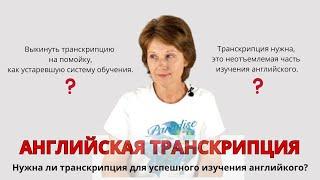 Выкинуть транскрипцию на помойку, как устаревшую систему обучения.

?

Транскрипция нужна, это неотъемлемая часть изучения английского.

?

Paradise

АНГЛИЙСКАЯ ТРАНСКРИПЦИЯ

Нужна ли транскрипция для успешного изучения английкого?